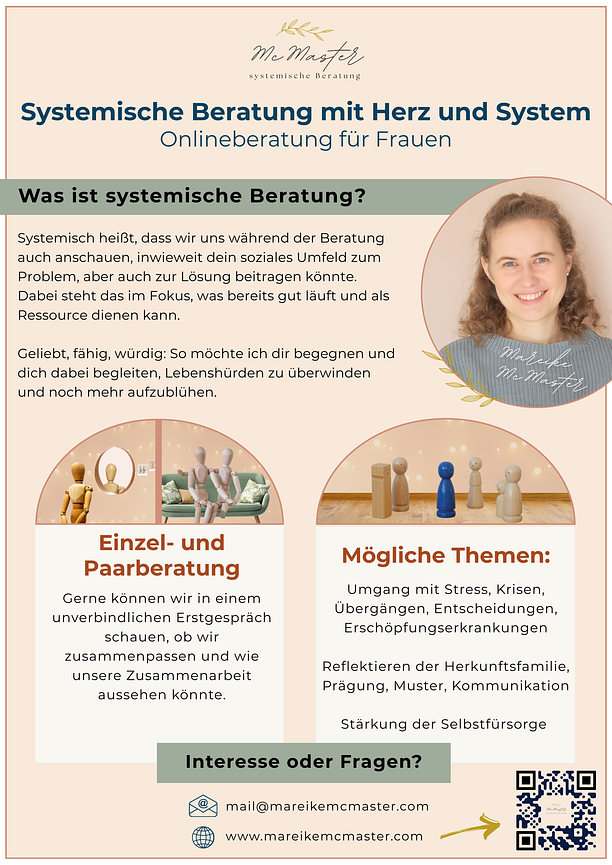 Mc Master
systemische Beratung

Systemische Beratung mit Herz und System
Onlineberatung für Frauen

Was ist systemische Beratung?

Systemisch heißt, dass wir uns während der Beratung auch anschauen, inwieweit dein soziales Umfeld zum Problem, aber auch zur Lösung beitragen könnte. Dabei steht das im Fokus, was bereits gut läuft und als Ressource dienen kann.

Geliebt, fähig, würdig: So möchte ich dir begegnen und dich dabei begleiten, Lebenshürden zu überwinden und noch mehr aufzublühen.

Mareike McMaster

Einzel- und Paarberatung

Gerne können wir in einem unverbindlichen Erstgespräch schauen, ob wir zusammenpassen und wie unsere Zusammenarbeit aussehen könnte.

Mögliche Themen:

Umgang mit Stress, Krisen, Übergängen, Entscheidungen, Erschöpfungserkrankungen

Reflektieren der Herkunftsfamilie, Prägung, Muster, Kommunikation

Stärkung der Selbstfürsorge

Interesse oder Fragen?

mail@mareikemcmaster.com

www.mareikemcmaster.com